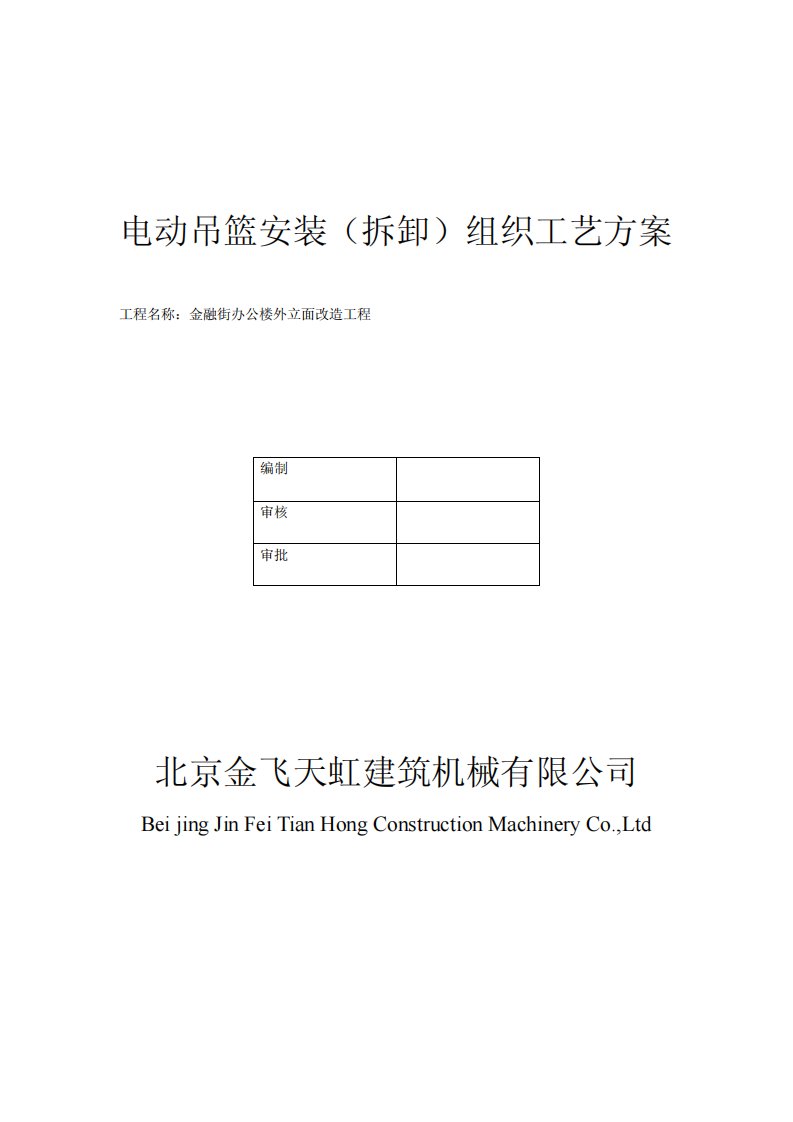 电动吊篮安装（拆卸）组织工艺方案

工程名称：金融街办公楼外立面改造工程

| 编制 | |
|---|---|
| 审核 | |
| 审批 | |

北京金飞天虹建筑机械有限公司

Bei jing Jin Fei Tian Hong Construction Machinery Co.,Ltd